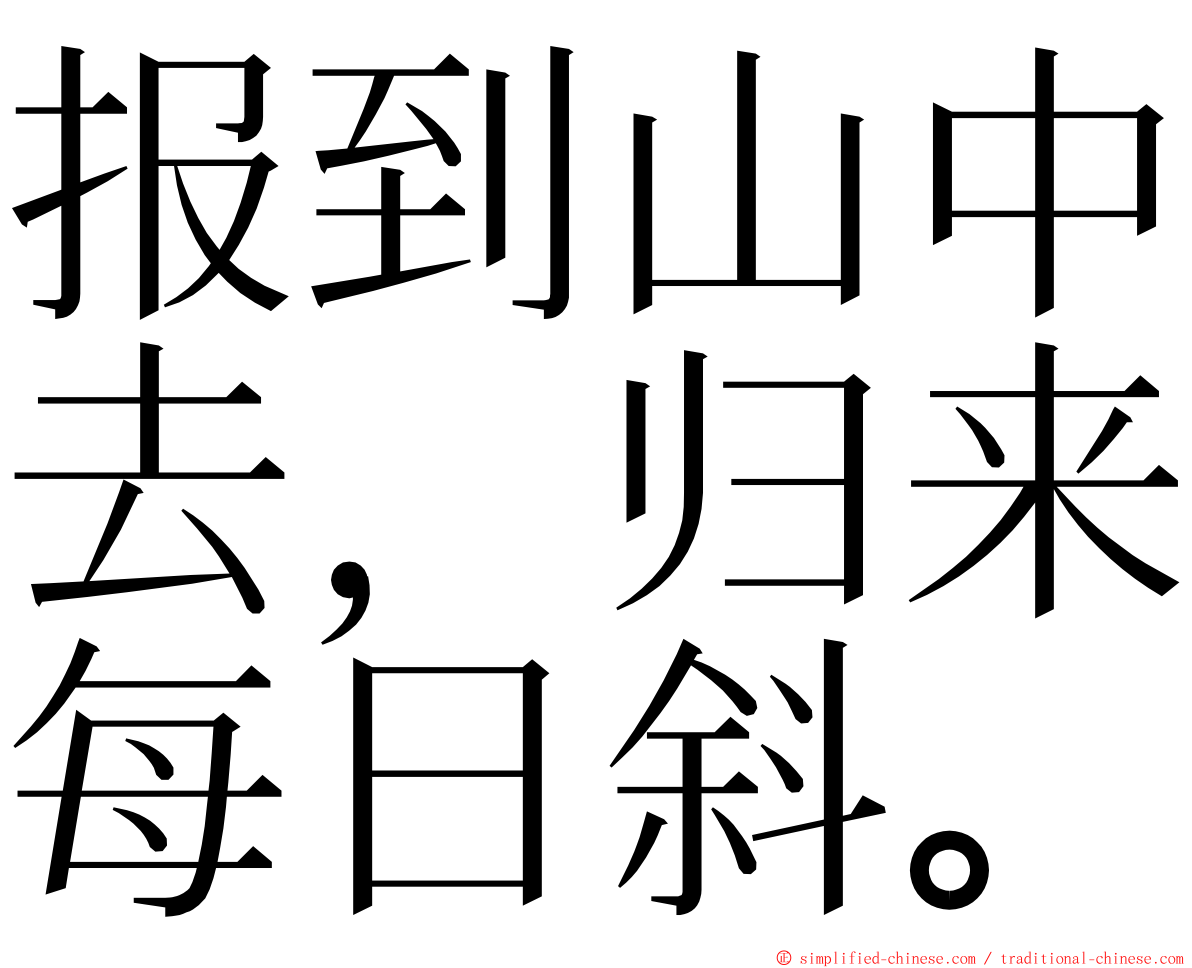 报到山中去，归来每日斜。

㊣ simplified-chinese.com / traditional-chinese.com